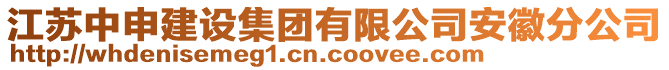 江苏中申建设集团有限公司安徽分公司
http://whdenisemeg1.cn.coovee.com